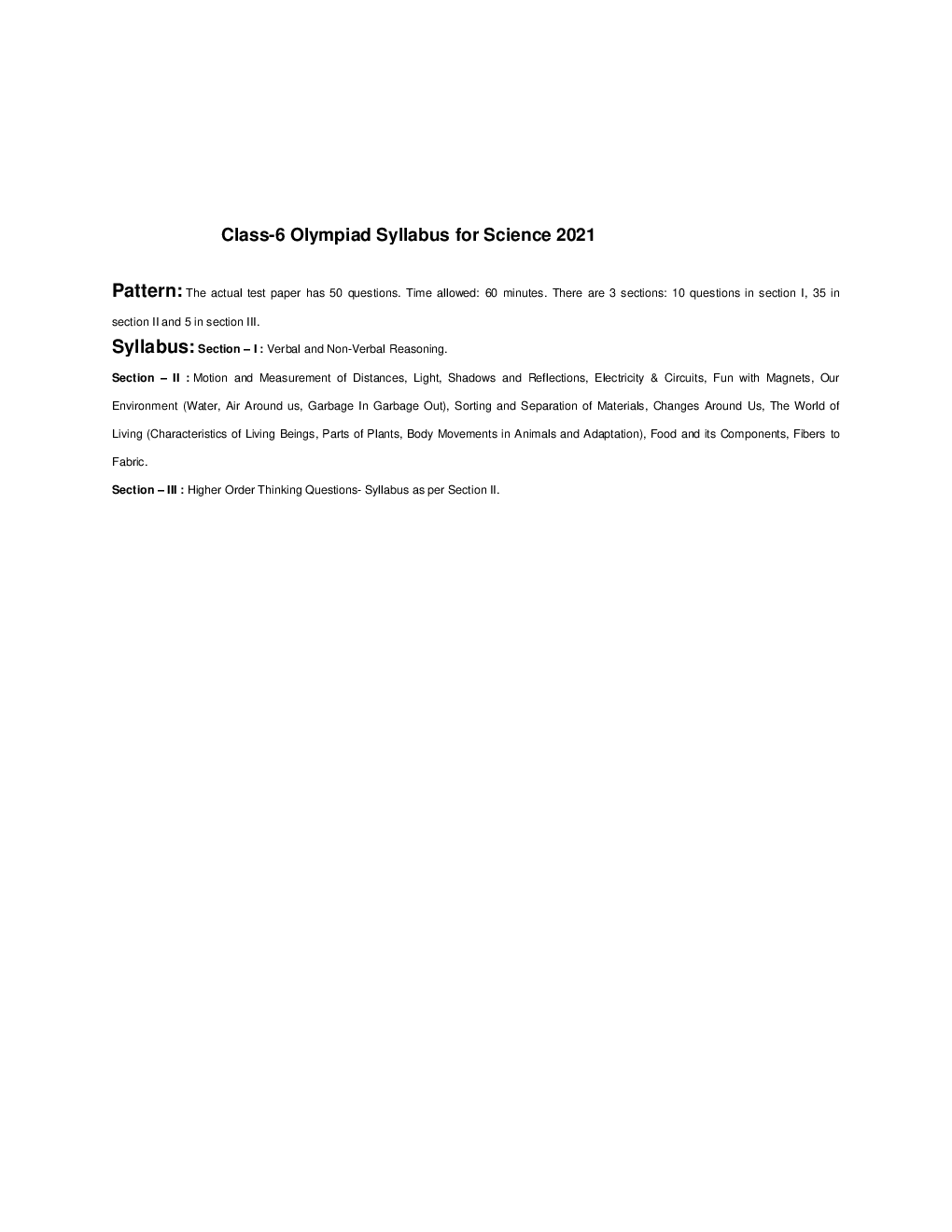 Class-6 Olympiad Syllabus for Science 2021

Pattern: The actual test paper has 50 questions. Time allowed: 60 minutes. There are 3 sections: 10 questions in section I, 35 in section II and 5 in section III.

Syllabus: Section – I : Verbal and Non-Verbal Reasoning.

Section – II : Motion and Measurement of Distances, Light, Shadows and Reflections, Electricity & Circuits, Fun with Magnets, Our Environment (Water, Air Around us, Garbage In Garbage Out), Sorting and Separation of Materials, Changes Around Us, The World of Living (Characteristics of Living Beings, Parts of Plants, Body Movements in Animals and Adaptation), Food and its Components, Fibers to Fabric.

Section – III : Higher Order Thinking Questions- Syllabus as per Section II.